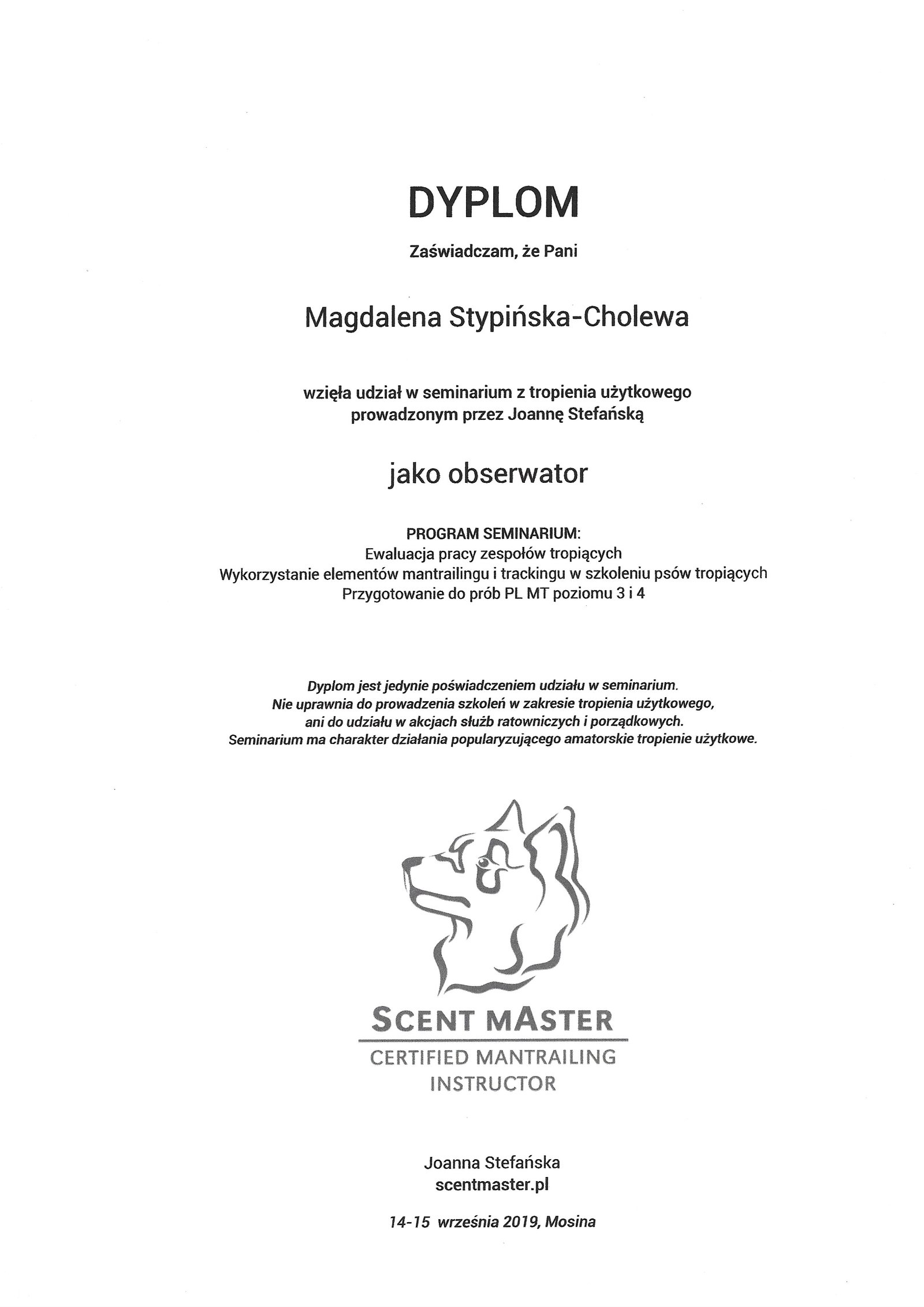 DYPLOM

Zaświadczam, że Pani

Magdalena Stypińska-Cholewa

wzięła udział w seminarium z tropienia użytkowego prowadzonym przez Joannę Stefańską

jako obserwator

PROGRAM SEMINARIUM:
Ewaluacja pracy zespołów tropiących
Wykorzystanie elementów mantrailingu i trackingu w szkoleniu psów tropiących
Przygotowanie do prób PL MT poziomu 3 i 4

Dyplom jest jedynie poświadczeniem udziału w seminarium.
Nie uprawnia do prowadzenia szkoleń w zakresie tropienia użytkowego, ani do udziału w akcjach służb ratowniczych i porządkowych.
Seminarium ma charakter działania popularyzującego amatorskie tropienie użytkowe.

SCENT MASTER
CERTIFIED MANTRAILING INSTRUCTOR

Joanna Stefańska
scentmaster.pl

14-15 września 2019, Mosina